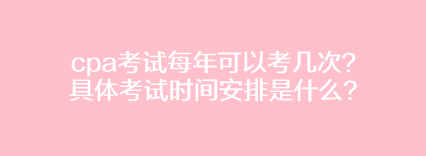 cpa考试每年可以考几次?
具体考试时间安排是什么?